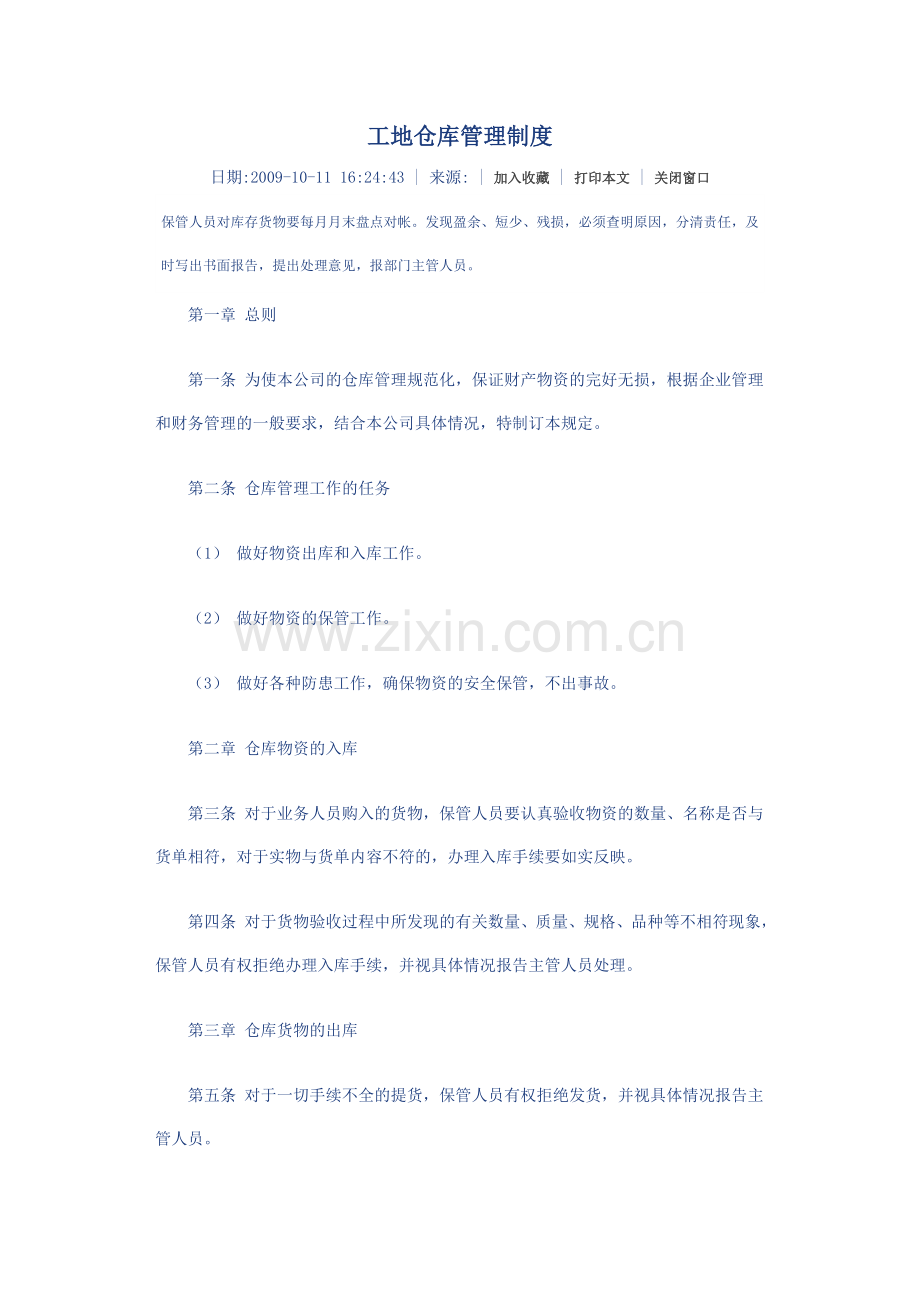 工地仓库管理制度

日期:2009-10-11 16:24:43 | 来源: | 加入收藏 | 打印本文 | 关闭窗口

保管人员对库存货物要每月月末盘点对帐。发现盈余、短少、残损，必须查明原因，分清责任，及时写出书面报告，提出处理意见，报部门主管人员。

第一章 总则

第一条 为使本公司的仓库管理规范化，保证财产物资的完好无损，根据企业管理和财务管理的一般要求，结合本公司具体情况，特制订本规定。

第二条 仓库管理工作的任务

（1） 做好物资出库和入库工作。

（2） 做好物资的保管工作。

（3） 做好各种防患工作，确保物资的安全保管，不出事故。

第二章 仓库物资的入库

第三条 对于业务人员购入的货物，保管人员要认真验收物资的数量、名称是否与货单相符，对于实物与货单内容不符的，办理入库手续要如实反映。

第四条 对于货物验收过程中所发现的有关数量、质量、规格、品种等不相符现象，保管人员有权拒绝办理入库手续，并视具体情况报告主管人员处理。

第三章 仓库货物的出库

第五条 对于一切手续不全的提货，保管人员有权拒绝发货，并视具体情况报告主管人员。

www.zixin.com.cn